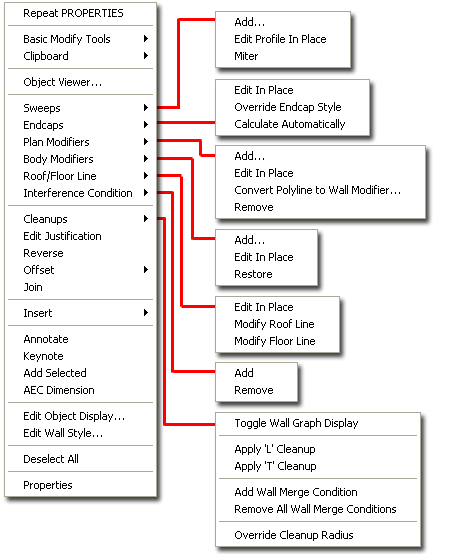 Repeat PROPERTIES

Basic Modify Tools
Clipboard

Object Viewer...

Sweeps
Endcaps
Plan Modifiers
Body Modifiers
Roof/Floor Line
Interference Condition

Cleanups
Edit Justification
Reverse
Offset
Join

Insert

Annotate
Keynote
Add Selected
AEC Dimension

Edit Object Display...
Edit Wall Style...

Deselect All

Properties

Add...
Edit Profile In Place
Miter

Edit In Place
Override Endcap Style
Calculate Automatically

Add...
Edit In Place
Convert Polyline to Wall Modifier...
Remove

Add...
Edit In Place
Restore

Edit In Place
Modify Roof Line
Modify Floor Line

Add
Remove

Toggle Wall Graph Display

Apply 'L' Cleanup
Apply 'T' Cleanup

Add Wall Merge Condition
Remove All Wall Merge Conditions

Override Cleanup Radius